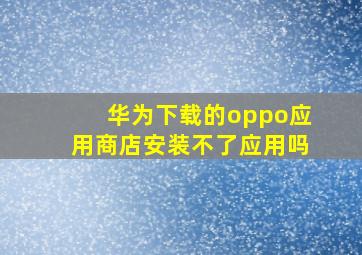 华为下载的oppo应用商店安装不了应用吗